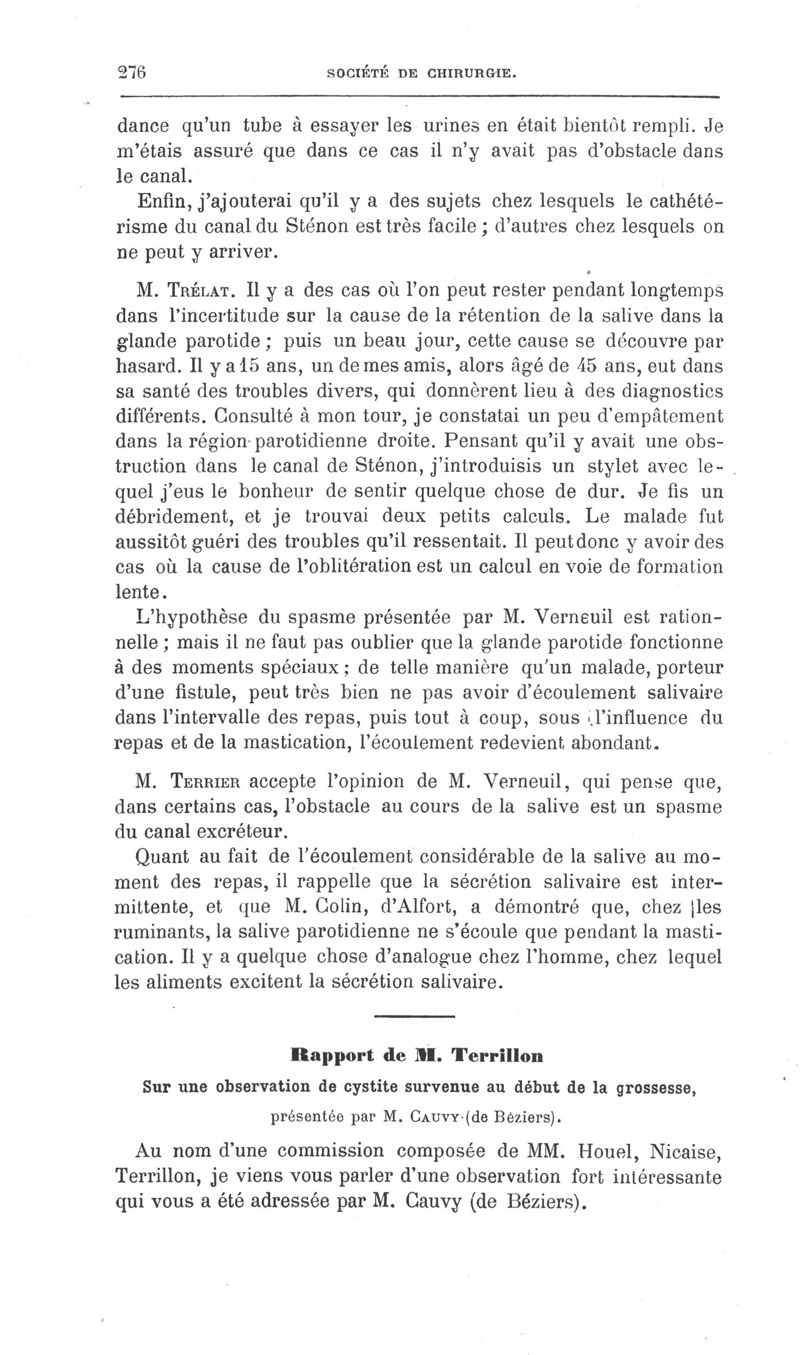 276 SOCIÉTÉ DE CHIRURGIE.

dance qu'un tube à essayer les urines en était bientôt rempli. Je m'étais assuré que dans ce cas il n'y avait pas d'obstacle dans le canal.

Enfin, j'ajouterai qu'il y a des sujets chez lesquels le cathétérisme du canal du Sténon est très facile ; d'autres chez lesquels on ne peut y arriver.

M. Trélat. Il y a des cas où l'on peut rester pendant longtemps dans l'incertitude sur la cause de la rétention de la salive dans la glande parotide ; puis un beau jour, cette cause se découvre par hasard. Il y a 15 ans, un de mes amis, alors âgé de 45 ans, eut dans sa santé des troubles divers, qui donnèrent lieu à des diagnostics différents. Consulté à mon tour, je constatai un peu d'empâtement dans la région parotidienne droite. Pensant qu'il y avait une obstruction dans le canal de Sténon, j'introduisis un stylet avec lequel j'eus le bonheur de sentir quelque chose de dur. Je fis un débridement, et je trouvai deux petits calculs. Le malade fut aussitôt guéri des troubles qu'il ressentait. Il peut donc y avoir des cas où la cause de l'oblitération est un calcul en voie de formation lente.

L'hypothèse du spasme présentée par M. Verneuil est rationnelle ; mais il ne faut pas oublier que la glande parotide fonctionne à des moments spéciaux ; de telle manière qu'un malade, porteur d'une fistule, peut très bien ne pas avoir d'écoulement salivaire dans l'intervalle des repas, puis tout à coup, sous l'influence du repas et de la mastication, l'écoulement redevient abondant.

M. Terrier accepte l'opinion de M. Verneuil, qui pense que, dans certains cas, l'obstacle au cours de la salive est un spasme du canal excréteur.

Quant au fait de l'écoulement considérable de la salive au moment des repas, il rappelle que la sécrétion salivaire est intermittente, et que M. Colin, d'Alfort, a démontré que, chez les ruminants, la salive parotidienne ne s'écoule que pendant la mastication. Il y a quelque chose d'analogue chez l'homme, chez lequel les aliments excitent la sécrétion salivaire.

Rapport de M. Terrillon

Sur une observation de cystite survenue au début de la grossesse, présentée par M. Cauvy (de Béziers).

Au nom d'une commission composée de MM. Houel, Nicaise, Terrillon, je viens vous parler d'une observation fort intéressante qui vous a été adressée par M. Cauvy (de Béziers).